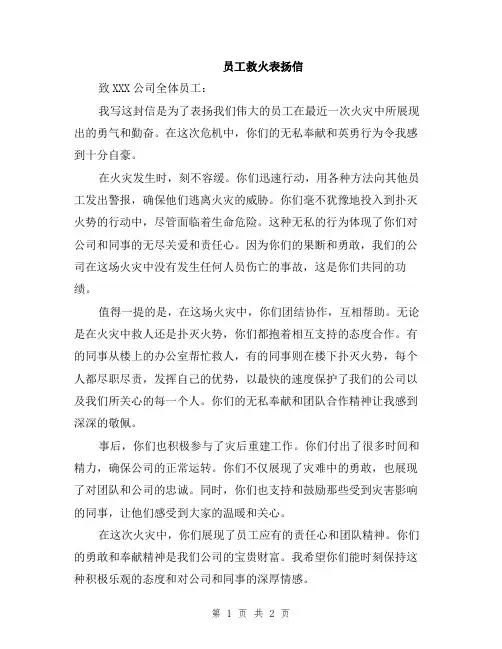 员工救火表扬信

致 XXX 公司全体员工：

我写这封信是为了表扬我们伟大的员工在最近一次火灾中所展现出的勇气和勤奋。在这次危机中，你们的无私奉献和英勇行为令我感到十分自豪。

在火灾发生时，刻不容缓。你们迅速行动，用各种方法向其他员工发出警报，确保他们逃离火灾的威胁。你们毫不犹豫地投入到扑灭火势的行动中，尽管面临着生命危险。这种无私的行为体现了你们对公司和同事的无尽关爱和责任心。因为你们的果断和勇敢，我们的公司在这场火灾中没有发生任何人员伤亡的事故，这是你们共同的功绩。

值得一提的是，在这场火灾中，你们团结协作，互相帮助。无论是在火灾中救人还是扑灭火势，你们都抱着相互支持的态度合作。有的同事从楼上的办公室帮忙救人，有的同事则在楼下扑灭火势，每个人都尽职尽责，发挥自己的优势，以最快的速度保护了我们的公司以及我们所关心的每一个人。你们的无私奉献和团队合作精神让我感到深深的敬佩。

事后，你们也积极参与了灾后重建工作。你们付出了很多时间和精力，确保公司的正常运转。你们不仅展现了灾难中的勇敢，也展现了对团队和公司的忠诚。同时，你们也支持和鼓励那些受到灾害影响的同事，让他们感受到大家的温暖和关心。

在这次火灾中，你们展现了员工应有的责任心和团队精神。你们的勇敢和奉献精神是我们公司的宝贵财富。我希望你们能时刻保持这种积极乐观的态度和对公司和同事的深厚情感。

第 1 页 共 2 页